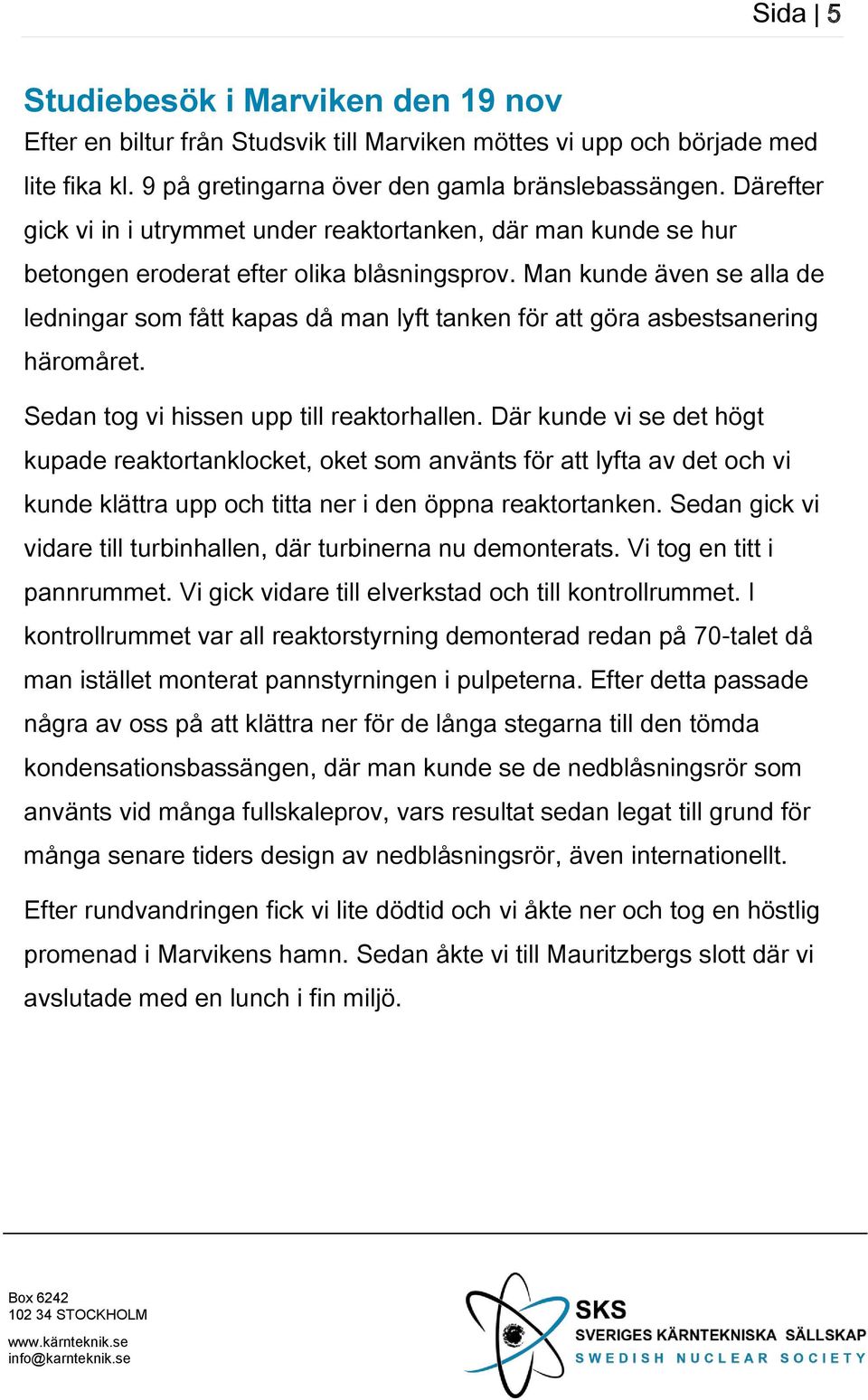 Sida | 5

Studiebesök i Marviken den 19 nov

Efter en biltur från Studsvik till Marviken möttes vi upp och började med lite fika kl. 9 på gretingarna över den gamla bränslebassängen. Därefter gick vi in i utrymmet under reaktortanken, där man kunde se hur betongen eroderat efter olika blåsningsprov. Man kunde även se alla de ledningar som fått kapas då man lyft tanken för att göra asbestsanering häromåret.

Sedan tog vi hissen upp till reaktorhallen. Där kunde vi se det högt kupade reaktortanklocket, oket som använts för att lyfta av det och vi kunde klättra upp och titta ner i den öppna reaktortanken. Sedan gick vi vidare till turbinhallen, där turbinerna nu demonterats. Vi tog en titt i pannrummet. Vi gick vidare till elverkstad och till kontrollrummet. I kontrollrummet var all reaktorstyrning demonterad redan på 70-talet då man istället monterat pannstyrningen i pulpeterna. Efter detta passade några av oss på att klättra ner för de långa stegarna till den tömda kondensationsbassängen, där man kunde se de nedblåsningsrör som använts vid många fullskaleprov, vars resultat sedan legat till grund för många senare tiders design av nedblåsningsrör, även internationellt.

Efter rundvandringen fick vi lite dödtid och vi åkte ner och tog en höstlig promenad i Marvikens hamn. Sedan åkte vi till Mauritzbergs slott där vi avslutade med en lunch i fin miljö.

Box 6242
102 34 STOCKHOLM
www.kärnteknik.se
info@karnteknik.se

SKS
SVERIGES KÄRNTEKNISKA SÄLLSKAP
SWEDISH NUCLEAR SOCIETY